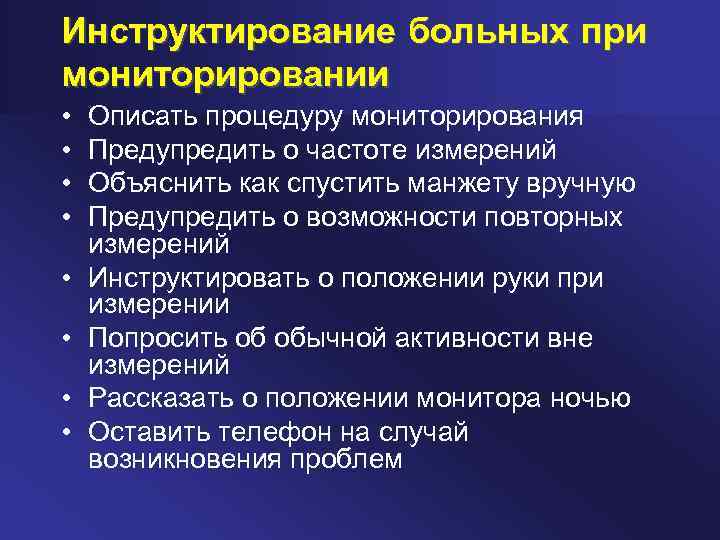 Инструктирование больных при мониторировании

• Описать процедуру мониторирования
• Предупредить о частоте измерений
• Объяснить как спустить манжету вручную
• Предупредить о возможности повторных измерений
• Инструктировать о положении руки при измерении
• Попросить об обычной активности вне измерений
• Рассказать о положении монитора ночью
• Оставить телефон на случай возникновения проблем